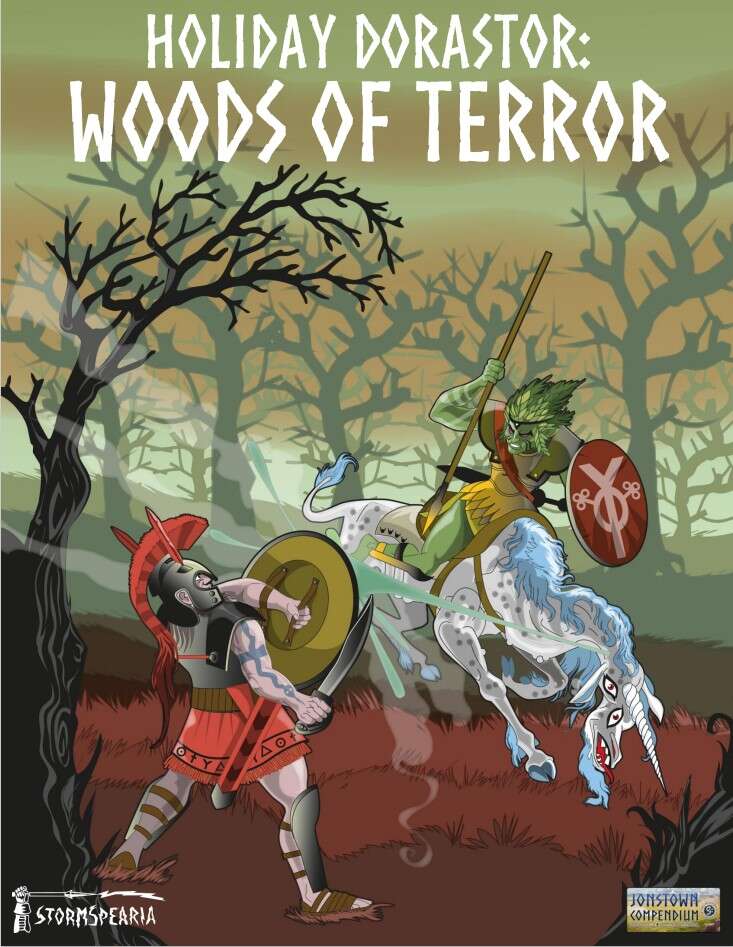 HOLIDAY DORASTOR:
WOODS OF TERROR

STORMSPEARIA

JONSTOWN COMPENDIUM